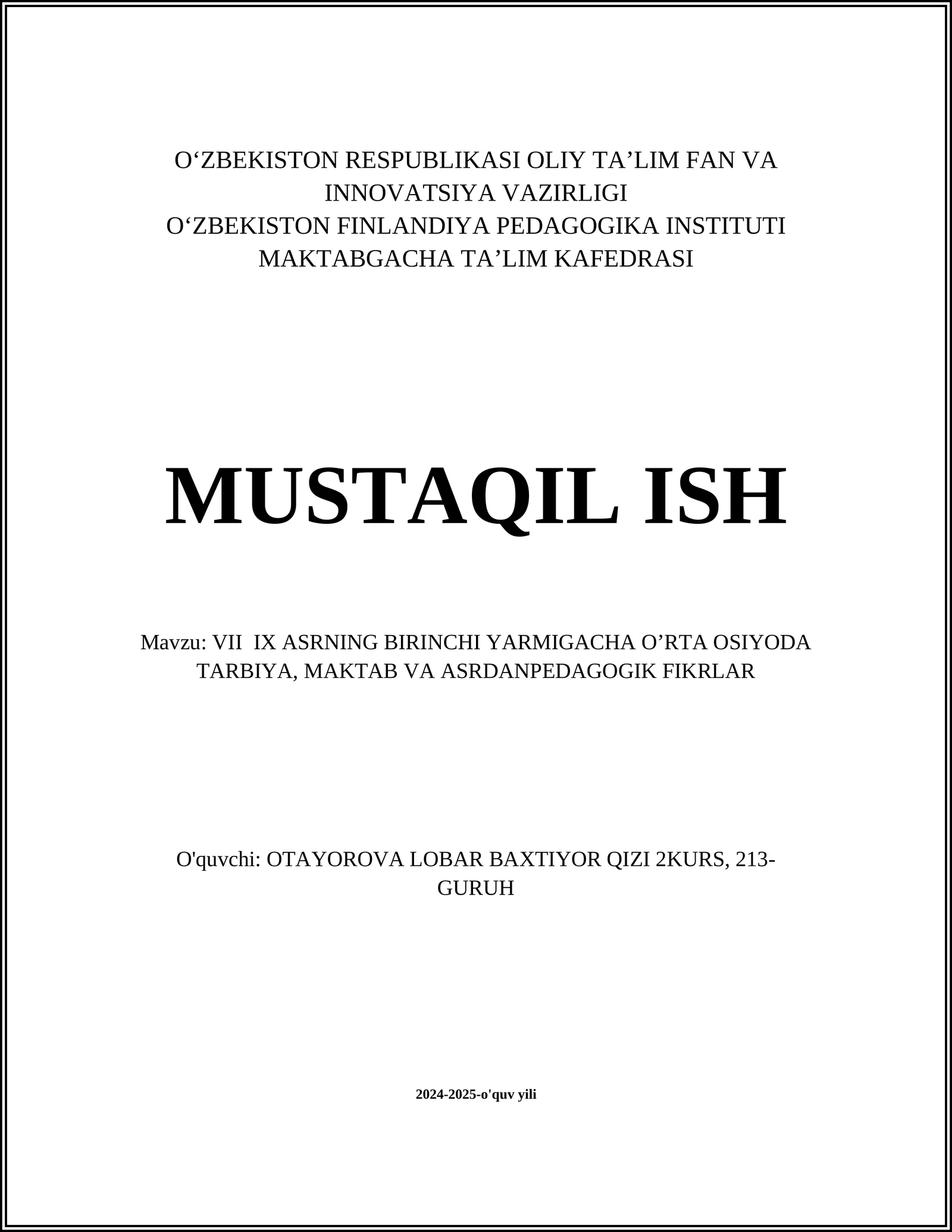 O‘ZBEKISTON RESPUBLIKASI OLIY TA’LIM FAN VA INNOVATSIYA VAZIRLIGI
O‘ZBEKISTON FINLANDIYA PEDAGOGIKA INSTITUTI
MAKTABGACHA TA’LIM KAFEDRASI

MUSTAQIL ISH

Mavzu: VII IX ASRNING BIRINCHI YARMIGACHA O’RTA OSIYODA TARBIYA, MAKTAB VA ASRDANPEDAGOGIK FIKRLAR

O'quvchi: OTAYOROVA LOBAR BAXTIYOR QIZI 2KURS, 213-GURUH

2024-2025-o'quv yili